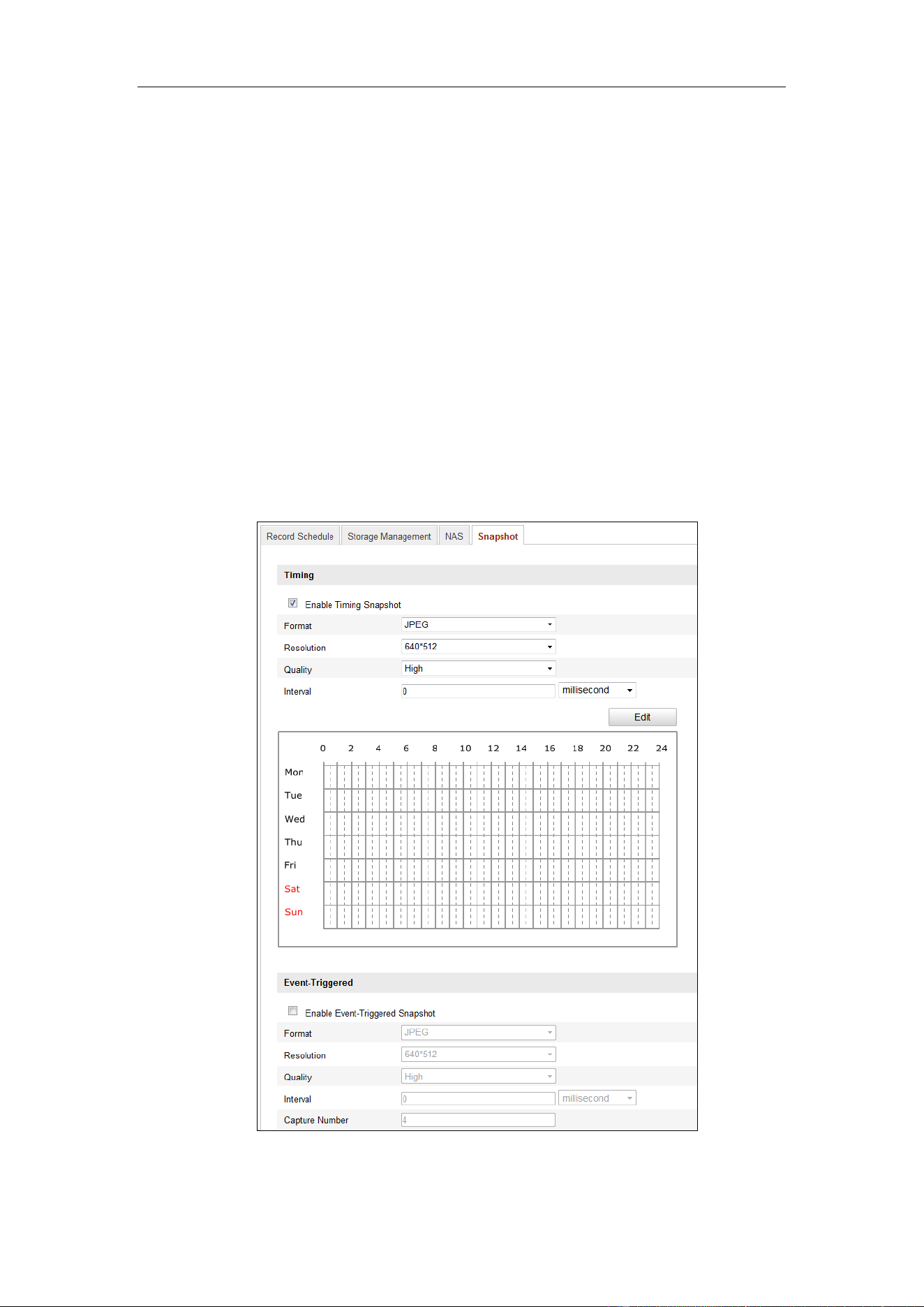 Record Schedule Storage Management NAS Snapshot

Timing

Enable Timing Snapshot

Format JPEG

Resolution 640*512

Quality High

Interval 0 millisecond

Edit

0 2 4 6 8 10 12 14 16 18 20 22 24

Mon
Tue
Wed
Thu
Fri
Sat
Sun

Event-Triggered

Enable Event-Triggered Snapshot

Format JPEG

Resolution 640*512

Quality High

Interval 0 millisecond

Capture Number 4